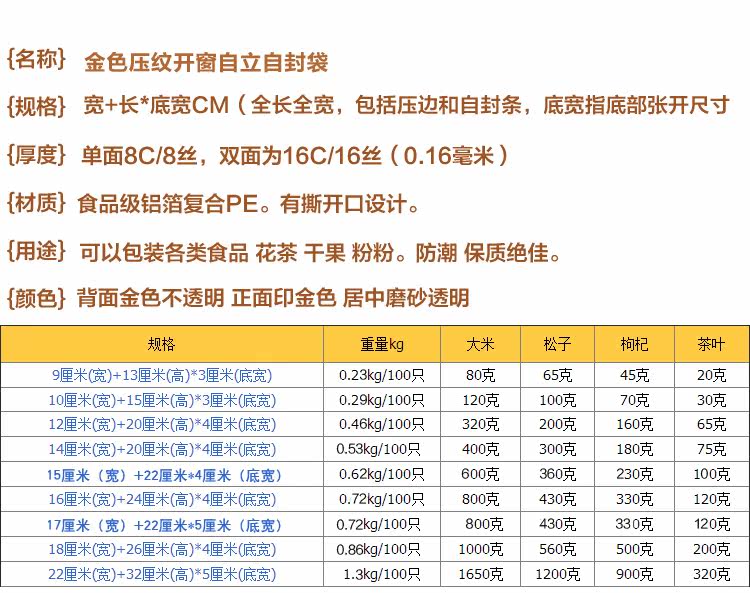 {名称} 金色压纹开窗自立自封袋

{规格} 宽+长*底宽CM（全长全宽，包括压边和自封条，底宽指底部张开尺寸

{厚度} 单面8C/8丝，双面为16C/16丝（0.16毫米）

{材质} 食品级铝箔复合PE。有撕开口设计。

{用途} 可以包装各类食品 花茶 干果 粉粉。防潮 保质绝佳。

{颜色} 背面金色不透明 正面印金色 居中磨砂透明

| 规格 | 重量kg | 大米 | 松子 | 枸杞 | 茶叶 |
|---|---|---|---|---|---|
| 9厘米(宽)+13厘米(高)*3厘米(底宽) | 0.23kg/100只 | 80克 | 65克 | 45克 | 20克 |
| 10厘米(宽)+15厘米(高)*3厘米(底宽) | 0.29kg/100只 | 120克 | 100克 | 70克 | 30克 |
| 12厘米(宽)+20厘米(高)*4厘米(底宽) | 0.46kg/100只 | 320克 | 200克 | 160克 | 65克 |
| 14厘米(宽)+20厘米(高)*4厘米(底宽) | 0.53kg/100只 | 400克 | 300克 | 180克 | 75克 |
| 15厘米（宽）+22厘米*4厘米（底宽） | 0.62kg/100只 | 600克 | 360克 | 230克 | 100克 |
| 16厘米(宽)+24厘米(高)*4厘米(底宽) | 0.72kg/100只 | 800克 | 430克 | 330克 | 120克 |
| 17厘米（宽）+22厘米*5厘米（底宽） | 0.72kg/100只 | 800克 | 430克 | 330克 | 120克 |
| 18厘米(宽)+26厘米(高)*4厘米(底宽) | 0.86kg/100只 | 1000克 | 560克 | 500克 | 200克 |
| 22厘米(宽)+32厘米(高)*5厘米(底宽) | 1.3kg/100只 | 1650克 | 1200克 | 900克 | 320克 |